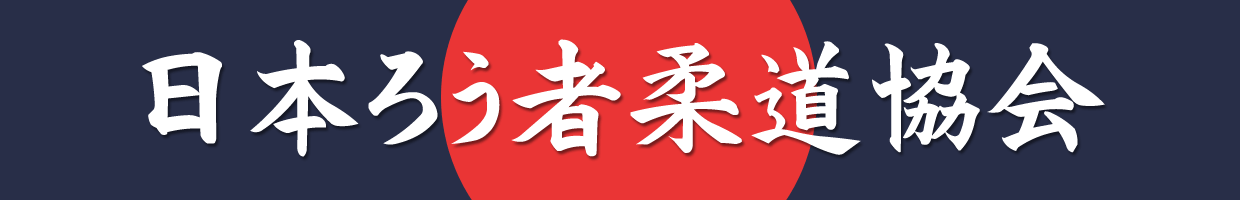 日本ろう者柔道協会